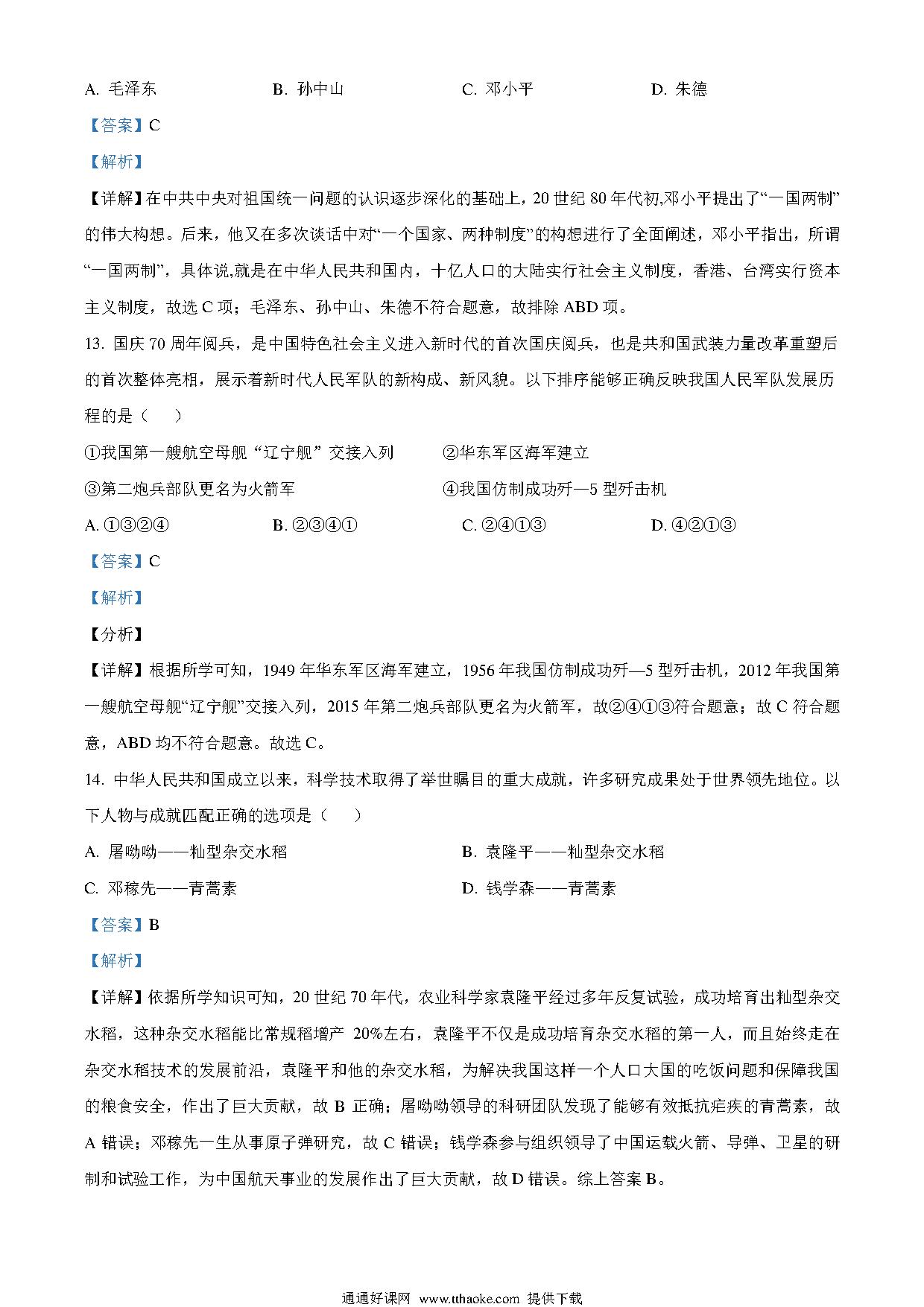 A. 毛泽东　　B. 孙中山　　C. 邓小平　　D. 朱德

【答案】C

【解析】

【详解】在中共中央对祖国统一问题的认识逐步深化的基础上，20 世纪 80 年代初,邓小平提出了“一国两制”的伟大构想。后来，他又在多次谈话中对“一个国家、两种制度”的构想进行了全面阐述，邓小平指出，所谓“一国两制”，具体说,就是在中华人民共和国内，十亿人口的大陆实行社会主义制度，香港、台湾实行资本主义制度，故选 C 项；毛泽东、孙中山、朱德不符合题意，故排除 ABD 项。

13. 国庆 70 周年阅兵，是中国特色社会主义进入新时代的首次国庆阅兵，也是共和国武装力量改革重塑后的首次整体亮相，展示着新时代人民军队的新构成、新风貌。以下排序能够正确反映我国人民军队发展历程的是（　　）

①我国第一艘航空母舰“辽宁舰”交接入列　　②华东军区海军建立

③第二炮兵部队更名为火箭军　　④我国仿制成功歼—5 型歼击机

A. ①③②④　　B. ②③④①　　C. ②④①③　　D. ④②①③

【答案】C

【解析】

【分析】

【详解】根据所学可知，1949 年华东军区海军建立，1956 年我国仿制成功歼—5 型歼击机，2012 年我国第一艘航空母舰“辽宁舰”交接入列，2015 年第二炮兵部队更名为火箭军，故②④①③符合题意；故 C 符合题意，ABD 均不符合题意。故选 C。

14. 中华人民共和国成立以来，科学技术取得了举世瞩目的重大成就，许多研究成果处于世界领先地位。以下人物与成就匹配正确的选项是（　　）

A. 屠呦呦——籼型杂交水稻　　B. 袁隆平——籼型杂交水稻

C. 邓稼先——青蒿素　　D. 钱学森——青蒿素

【答案】B

【解析】

【详解】依据所学知识可知，20 世纪 70 年代，农业科学家袁隆平经过多年反复试验，成功培育出籼型杂交水稻，这种杂交水稻能比常规稻增产 20%左右，袁隆平不仅是成功培育杂交水稻的第一人，而且始终走在杂交水稻技术的发展前沿，袁隆平和他的杂交水稻，为解决我国这样一个人口大国的吃饭问题和保障我国的粮食安全，作出了巨大贡献，故 B 正确；屠呦呦领导的科研团队发现了能够有效抵抗疟疾的青蒿素，故 A 错误；邓稼先一生从事原子弹研究，故 C 错误；钱学森参与组织领导了中国运载火箭、导弹、卫星的研制和试验工作，为中国航天事业的发展作出了巨大贡献，故 D 错误。综上答案 B。

通通好课网 www.tthaoke.com 提供下载